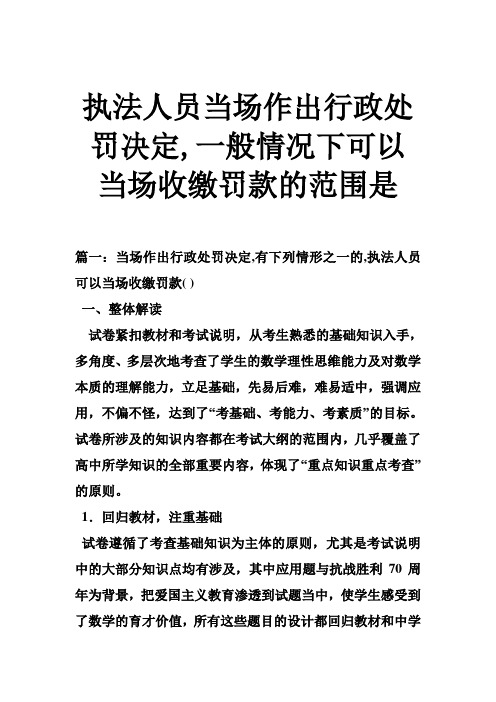 执法人员当场作出行政处罚决定,一般情况下可以当场收缴罚款的范围是

篇一：当场作出行政处罚决定,有下列情形之一的,执法人员可以当场收缴罚款( )

一、整体解读

试卷紧扣教材和考试说明，从考生熟悉的基础知识入手，多角度、多层次地考查了学生的数学理性思维能力及对数学本质的理解能力，立足基础，先易后难，难易适中，强调应用，不偏不怪，达到了“考基础、考能力、考素质”的目标。试卷所涉及的知识内容都在考试大纲的范围内，几乎覆盖了高中所学知识的全部重要内容，体现了“重点知识重点考查”的原则。

1．回归教材，注重基础

试卷遵循了考查基础知识为主体的原则，尤其是考试说明中的大部分知识点均有涉及，其中应用题与抗战胜利 70 周年为背景，把爱国主义教育渗透到试题当中，使学生感受到了数学的育才价值，所有这些题目的设计都回归教材和中学